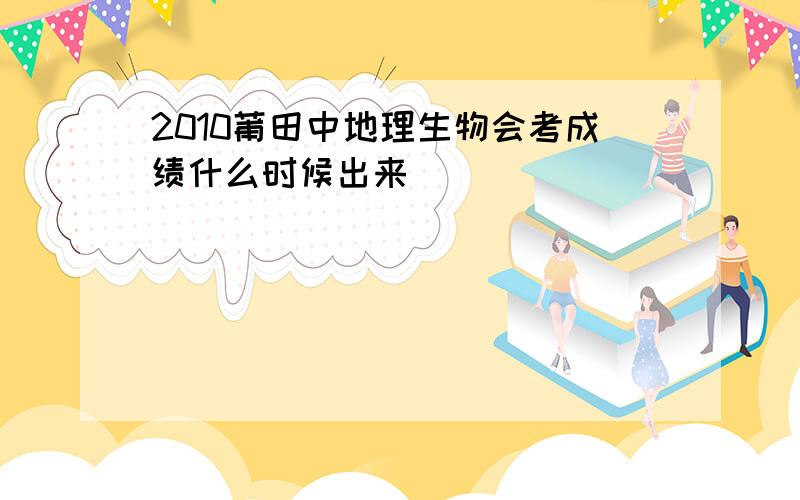 2010莆田中地理生物会考成绩什么时候出来